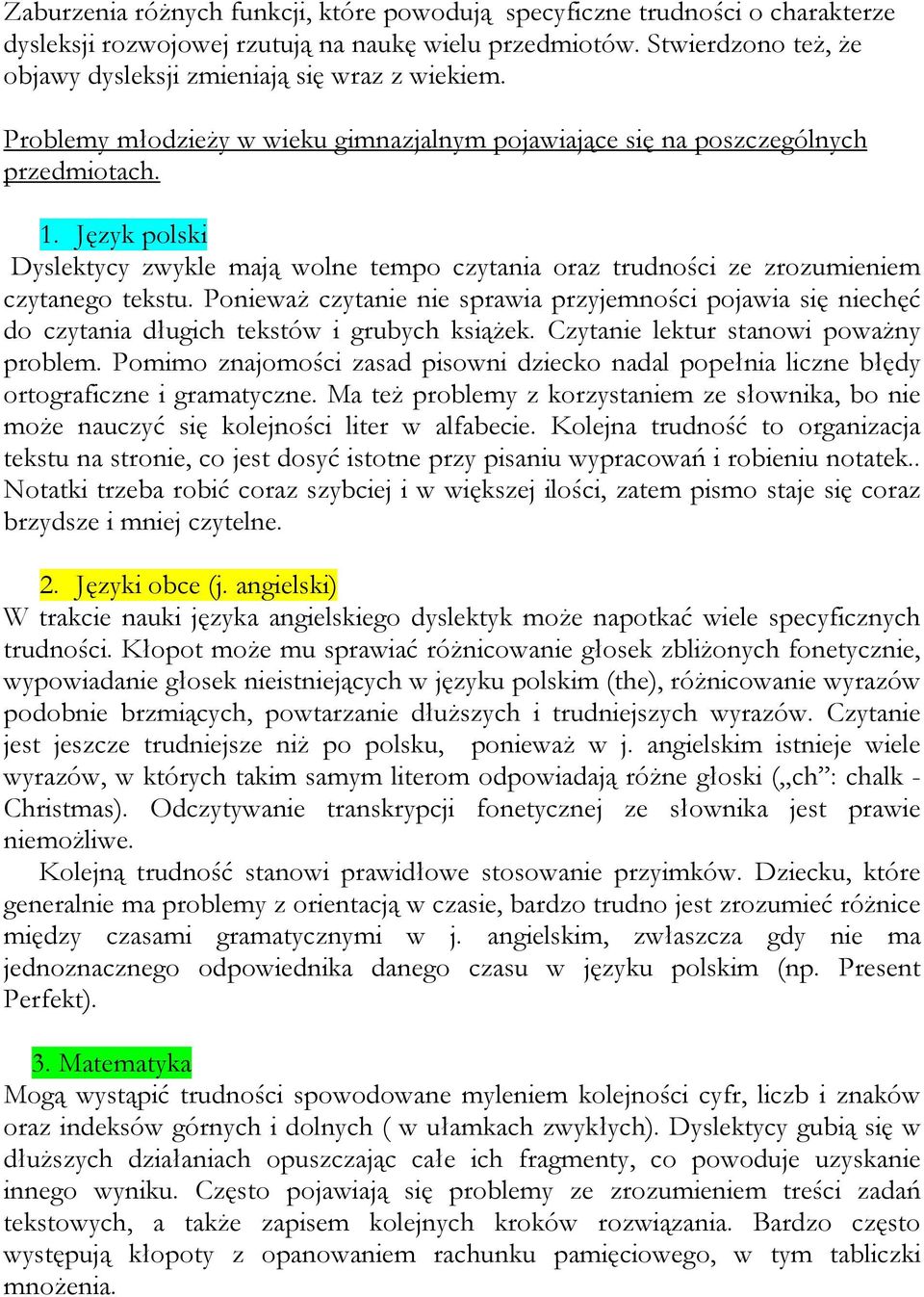 Zaburzenia różnych funkcji, które powodują specyficzne trudności o charakterze dysleksji rozwojowej rzutują na naukę wielu przedmiotów. Stwierdzono też, że objawy dysleksji zmieniają się wraz z wiekiem.

Problemy młodzieży w wieku gimnazjalnym pojawiające się na poszczególnych przedmiotach.

1. Język polski
Dyslektycy zwykle mają wolne tempo czytania oraz trudności ze zrozumieniem czytanego tekstu. Ponieważ czytanie nie sprawia przyjemności pojawia się niechęć do czytania długich tekstów i grubych książek. Czytanie lektur stanowi poważny problem. Pomimo znajomości zasad pisowni dziecko nadal popełnia liczne błędy ortograficzne i gramatyczne. Ma też problemy z korzystaniem ze słownika, bo nie może nauczyć się kolejności liter w alfabecie. Kolejna trudność to organizacja tekstu na stronie, co jest dosyć istotne przy pisaniu wypracowań i robieniu notatek.. Notatki trzeba robić coraz szybciej i w większej ilości, zatem pismo staje się coraz brzydsze i mniej czytelne.

2. Języki obce (j. angielski)
W trakcie nauki języka angielskiego dyslektyk może napotkać wiele specyficznych trudności. Kłopot może mu sprawiać różnicowanie głosek zbliżonych fonetycznie, wypowiadanie głosek nieistniejących w języku polskim (the), różnicowanie wyrazów podobnie brzmiących, powtarzanie dłuższych i trudniejszych wyrazów. Czytanie jest jeszcze trudniejsze niż po polsku, ponieważ w j. angielskim istnieje wiele wyrazów, w których takim samym literom odpowiadają różne głoski („ch”: chalk - Christmas). Odczytywanie transkrypcji fonetycznej ze słownika jest prawie niemożliwe.
Kolejną trudność stanowi prawidłowe stosowanie przyimków. Dziecku, które generalnie ma problemy z orientacją w czasie, bardzo trudno jest zrozumieć różnice między czasami gramatycznymi w j. angielskim, zwłaszcza gdy nie ma jednoznacznego odpowiednika danego czasu w języku polskim (np. Present Perfekt).

3. Matematyka
Mogą wystąpić trudności spowodowane myleniem kolejności cyfr, liczb i znaków oraz indeksów górnych i dolnych ( w ułamkach zwykłych). Dyslektycy gubią się w dłuższych działaniach opuszczając całe ich fragmenty, co powoduje uzyskanie innego wyniku. Często pojawiają się problemy ze zrozumieniem treści zadań tekstowych, a także zapisem kolejnych kroków rozwiązania. Bardzo często występują kłopoty z opanowaniem rachunku pamięciowego, w tym tabliczki mnożenia.